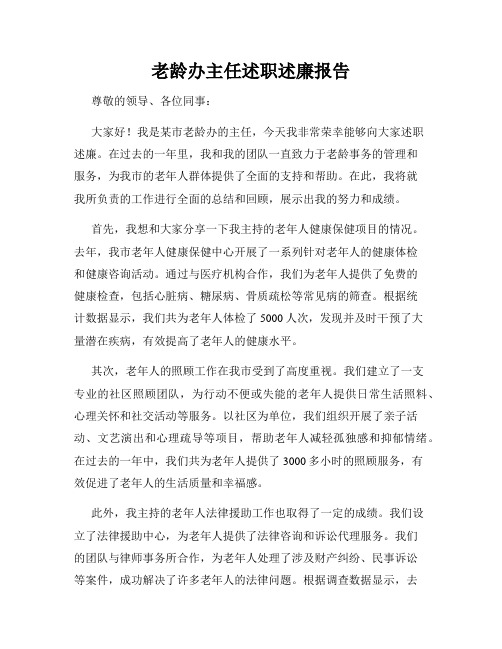 老龄办主任述职述廉报告

尊敬的领导、各位同事：

大家好！我是某市老龄办的主任，今天我非常荣幸能够向大家述职述廉。在过去的一年里，我和我的团队一直致力于老龄事务的管理和服务，为我市的老年人群体提供了全面的支持和帮助。在此，我将就我所负责的工作进行全面的总结和回顾，展示出我的努力和成绩。

首先，我想和大家分享一下我主持的老年人健康保健项目的情况。去年，我市老年人健康保健中心开展了一系列针对老年人的健康体检和健康咨询活动。通过与医疗机构合作，我们为老年人提供了免费的健康检查，包括心脏病、糖尿病、骨质疏松等常见病的筛查。根据统计数据显示，我们共为老年人体检了 5000 人次，发现并及时干预了大量潜在疾病，有效提高了老年人的健康水平。

其次，老年人的照顾工作在我市受到了高度重视。我们建立了一支专业的社区照顾团队，为行动不便或失能的老年人提供日常生活照料、心理关怀和社交活动等服务。以社区为单位，我们组织开展了亲子活动、文艺演出和心理疏导等项目，帮助老年人减轻孤独感和抑郁情绪。在过去的一年中，我们共为老年人提供了 3000 多小时的照顾服务，有效促进了老年人的生活质量和幸福感。

此外，我主持的老年人法律援助工作也取得了一定的成绩。我们设立了法律援助中心，为老年人提供了法律咨询和诉讼代理服务。我们的团队与律师事务所合作，为老年人处理了涉及财产纠纷、民事诉讼等案件，成功解决了许多老年人的法律问题。根据调查数据显示，去